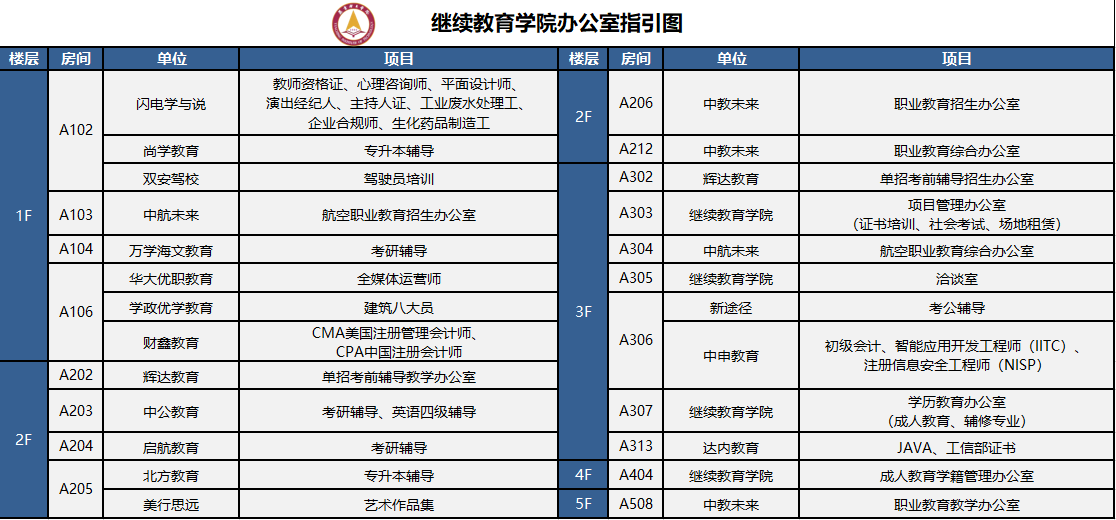 继续教育学院办公室指引图

| 楼层 | 房间 | 单位 | 项目 |
|---|---|---|---|
| 1F | A102 | 闪电学与说 | 教师资格证、心理咨询师、平面设计师、演出经纪人、主持人证、工业废水处理工、企业合规师、生化药品制造工 |
|  |  | 尚学教育 | 专升本辅导 |
|  |  | 双安驾校 | 驾驶员培训 |
|  | A103 | 中航未来 | 航空职业教育招生办公室 |
|  | A104 | 万学海文教育 | 考研辅导 |
|  | A106 | 华大优职教育 | 全媒体运营师 |
|  |  | 学政优学教育 | 建筑八大员 |
|  |  | 财鑫教育 | CMA美国注册管理会计师、CPA中国注册会计师 |
| 2F | A202 | 辉达教育 | 单招考前辅导教学办公室 |
|  | A203 | 中公教育 | 考研辅导、英语四级辅导 |
|  | A204 | 启航教育 | 考研辅导 |
|  | A205 | 北方教育 | 专升本辅导 |
|  |  | 美行思远 | 艺术作品集 |

| 楼层 | 房间 | 单位 | 项目 |
|---|---|---|---|
| 2F | A206 | 中教未来 | 职业教育招生办公室 |
|  | A212 | 中教未来 | 职业教育综合办公室 |
| 3F | A302 | 辉达教育 | 单招考前辅导招生办公室 |
|  | A303 | 继续教育学院 | 项目管理办公室（证书培训、社会考试、场地租赁） |
|  | A304 | 中航未来 | 航空职业教育综合办公室 |
|  | A305 | 继续教育学院 | 洽谈室 |
|  | A306 | 新途径 | 考公辅导 |
|  |  | 中申教育 | 初级会计、智能应用开发工程师（IITC）、注册信息安全工程师（NISP） |
|  | A307 | 继续教育学院 | 学历教育办公室（成人教育、辅修专业） |
|  | A313 | 达内教育 | JAVA、工信部证书 |
| 4F | A404 | 继续教育学院 | 成人教育学籍管理办公室 |
| 5F | A508 | 中教未来 | 职业教育教学办公室 |